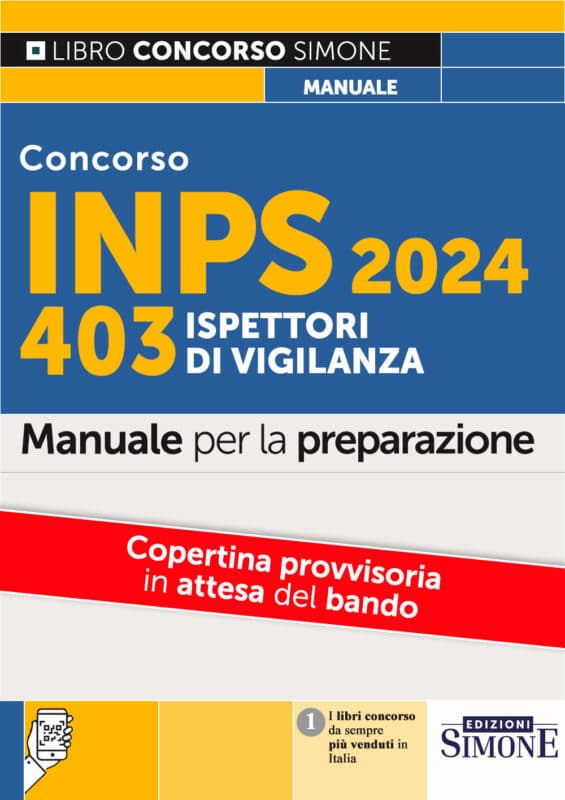 LIBRO CONCORSO SIMONE

MANUALE

Concorso
INPS 2024
403 ISPETTORI DI VIGILANZA

Manuale per la preparazione

Copertina provvisoria in attesa del bando

1 I libri concorso da sempre più venduti in Italia

EDIZIONI SIMONE